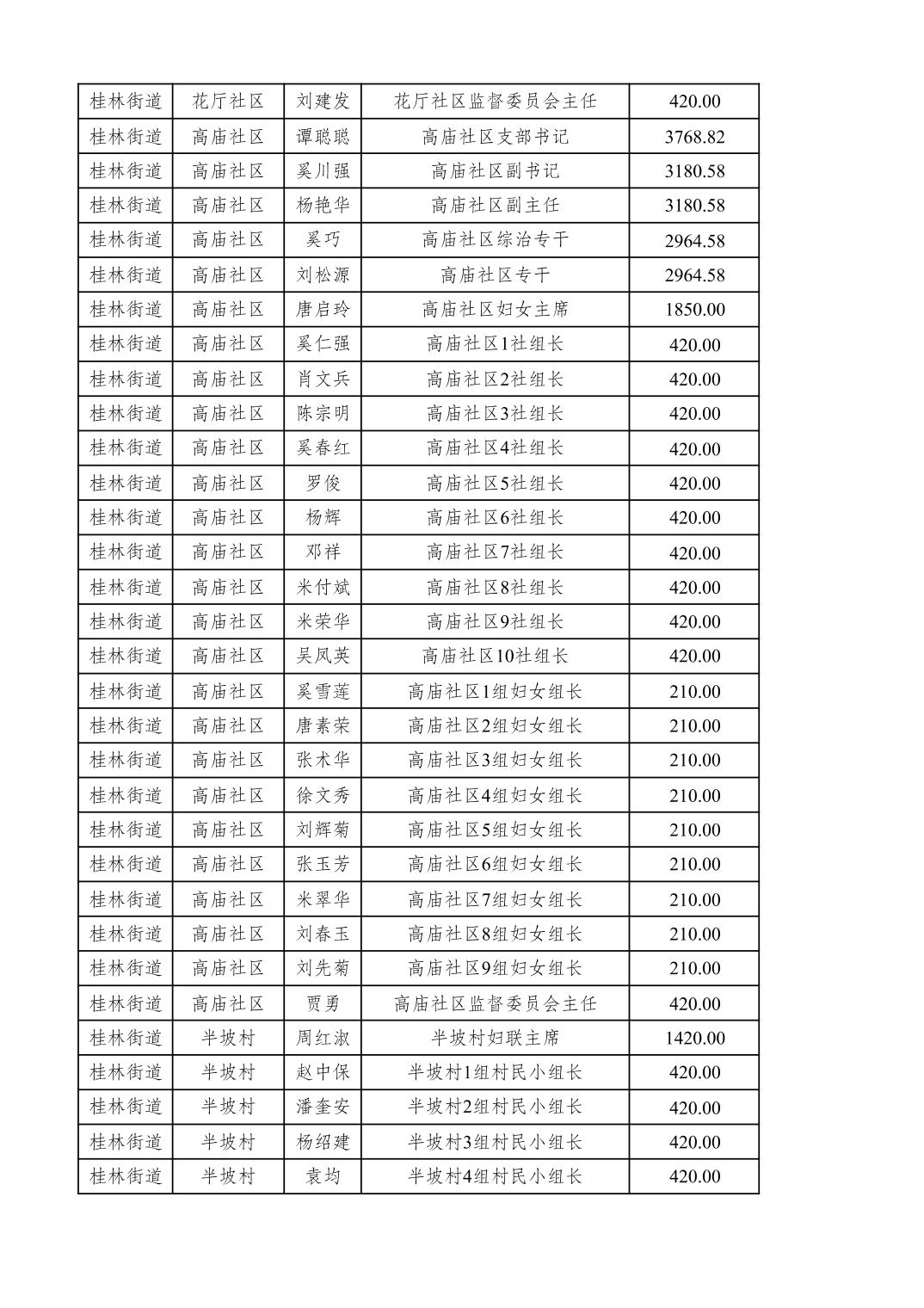 | 桂林街道 | 花厅社区 | 刘建发 | 花厅社区监督委员会主任 | 420.00 |
|---|---|---|---|---|
| 桂林街道 | 高庙社区 | 谭聪聪 | 高庙社区支部书记 | 3768.82 |
| 桂林街道 | 高庙社区 | 奚川强 | 高庙社区副书记 | 3180.58 |
| 桂林街道 | 高庙社区 | 杨艳华 | 高庙社区副主任 | 3180.58 |
| 桂林街道 | 高庙社区 | 奚巧 | 高庙社区综治专干 | 2964.58 |
| 桂林街道 | 高庙社区 | 刘松源 | 高庙社区专干 | 2964.58 |
| 桂林街道 | 高庙社区 | 唐启玲 | 高庙社区妇女主席 | 1850.00 |
| 桂林街道 | 高庙社区 | 奚仁强 | 高庙社区1社组长 | 420.00 |
| 桂林街道 | 高庙社区 | 肖文兵 | 高庙社区2社组长 | 420.00 |
| 桂林街道 | 高庙社区 | 陈宗明 | 高庙社区3社组长 | 420.00 |
| 桂林街道 | 高庙社区 | 奚春红 | 高庙社区4社组长 | 420.00 |
| 桂林街道 | 高庙社区 | 罗俊 | 高庙社区5社组长 | 420.00 |
| 桂林街道 | 高庙社区 | 杨辉 | 高庙社区6社组长 | 420.00 |
| 桂林街道 | 高庙社区 | 邓祥 | 高庙社区7社组长 | 420.00 |
| 桂林街道 | 高庙社区 | 米付斌 | 高庙社区8社组长 | 420.00 |
| 桂林街道 | 高庙社区 | 米荣华 | 高庙社区9社组长 | 420.00 |
| 桂林街道 | 高庙社区 | 吴凤英 | 高庙社区10社组长 | 420.00 |
| 桂林街道 | 高庙社区 | 奚雪莲 | 高庙社区1组妇女组长 | 210.00 |
| 桂林街道 | 高庙社区 | 唐素荣 | 高庙社区2组妇女组长 | 210.00 |
| 桂林街道 | 高庙社区 | 张术华 | 高庙社区3组妇女组长 | 210.00 |
| 桂林街道 | 高庙社区 | 徐文秀 | 高庙社区4组妇女组长 | 210.00 |
| 桂林街道 | 高庙社区 | 刘辉菊 | 高庙社区5组妇女组长 | 210.00 |
| 桂林街道 | 高庙社区 | 张玉芳 | 高庙社区6组妇女组长 | 210.00 |
| 桂林街道 | 高庙社区 | 米翠华 | 高庙社区7组妇女组长 | 210.00 |
| 桂林街道 | 高庙社区 | 刘春玉 | 高庙社区8组妇女组长 | 210.00 |
| 桂林街道 | 高庙社区 | 刘先菊 | 高庙社区9组妇女组长 | 210.00 |
| 桂林街道 | 高庙社区 | 贾勇 | 高庙社区监督委员会主任 | 420.00 |
| 桂林街道 | 半坡村 | 周红淑 | 半坡村妇联主席 | 1420.00 |
| 桂林街道 | 半坡村 | 赵中保 | 半坡村1组村民小组长 | 420.00 |
| 桂林街道 | 半坡村 | 潘奎安 | 半坡村2组村民小组长 | 420.00 |
| 桂林街道 | 半坡村 | 杨绍建 | 半坡村3组村民小组长 | 420.00 |
| 桂林街道 | 半坡村 | 袁均 | 半坡村4组村民小组长 | 420.00 |